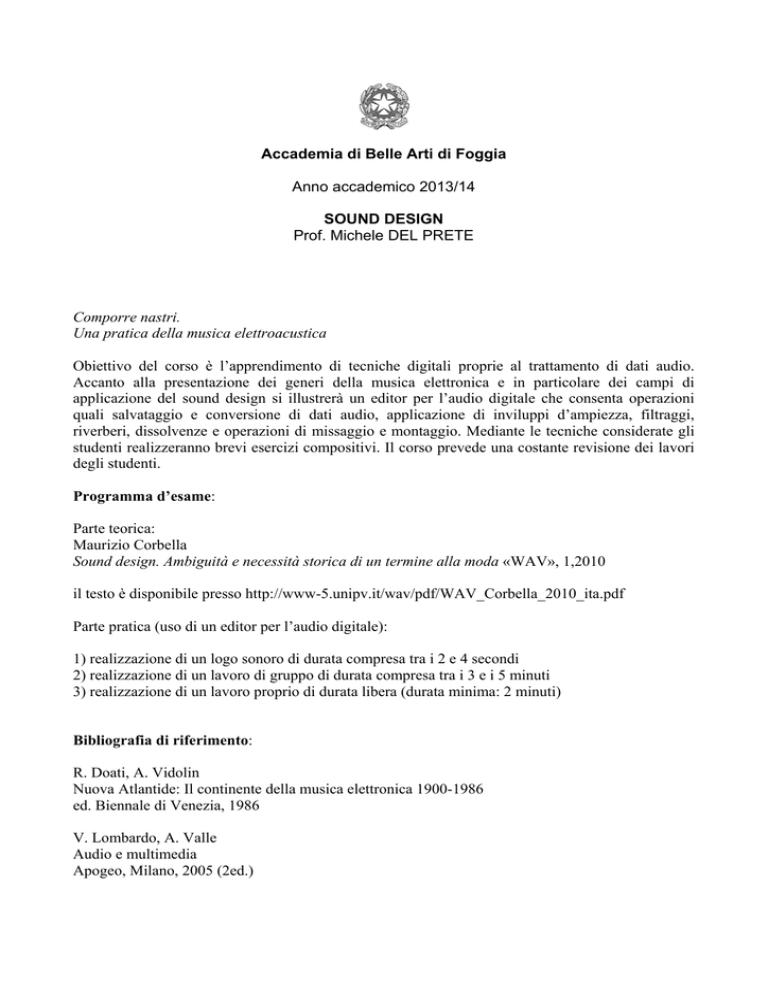 Accademia di Belle Arti di Foggia

Anno accademico 2013/14

SOUND DESIGN
Prof. Michele DEL PRETE

Comporre nastri.
Una pratica della musica elettroacustica

Obiettivo del corso è l'apprendimento di tecniche digitali proprie al trattamento di dati audio. Accanto alla presentazione dei generi della musica elettronica e in particolare dei campi di applicazione del sound design si illustrerà un editor per l'audio digitale che consenta operazioni quali salvataggio e conversione di dati audio, applicazione di inviluppi d'ampiezza, filtraggi, riverberi, dissolvenze e operazioni di missaggio e montaggio. Mediante le tecniche considerate gli studenti realizzeranno brevi esercizi compositivi. Il corso prevede una costante revisione dei lavori degli studenti.

Programma d'esame:

Parte teorica:
Maurizio Corbella
Sound design. Ambiguità e necessità storica di un termine alla moda «WAV», 1,2010

il testo è disponibile presso http://www-5.unipv.it/wav/pdf/WAV_Corbella_2010_ita.pdf

Parte pratica (uso di un editor per l'audio digitale):

1) realizzazione di un logo sonoro di durata compresa tra i 2 e 4 secondi
2) realizzazione di un lavoro di gruppo di durata compresa tra i 3 e i 5 minuti
3) realizzazione di un lavoro proprio di durata libera (durata minima: 2 minuti)

Bibliografia di riferimento:

R. Doati, A. Vidolin
Nuova Atlantide: Il continente della musica elettronica 1900-1986
ed. Biennale di Venezia, 1986

V. Lombardo, A. Valle
Audio e multimedia
Apogeo, Milano, 2005 (2ed.)